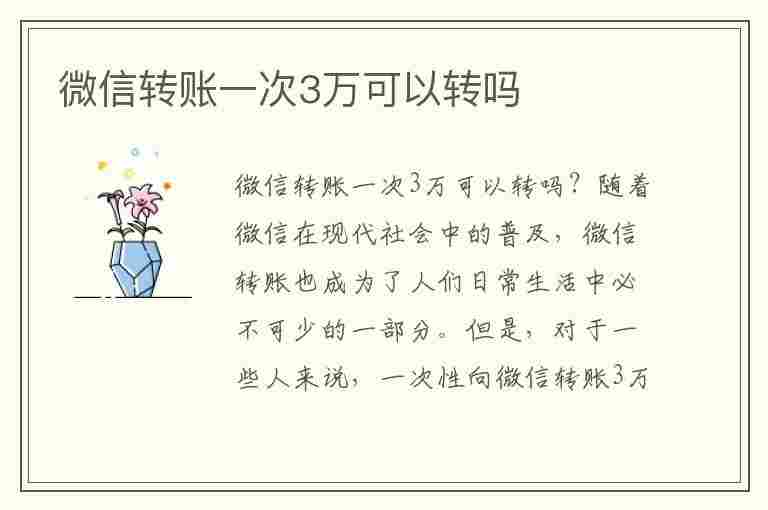 微信转账一次3万可以转吗

微信转账一次3万可以转吗？随着微信在现代社会中的普及，微信转账也成为了人们日常生活中必不可少的一部分。但是，对于一些人来说，一次性向微信转账3万